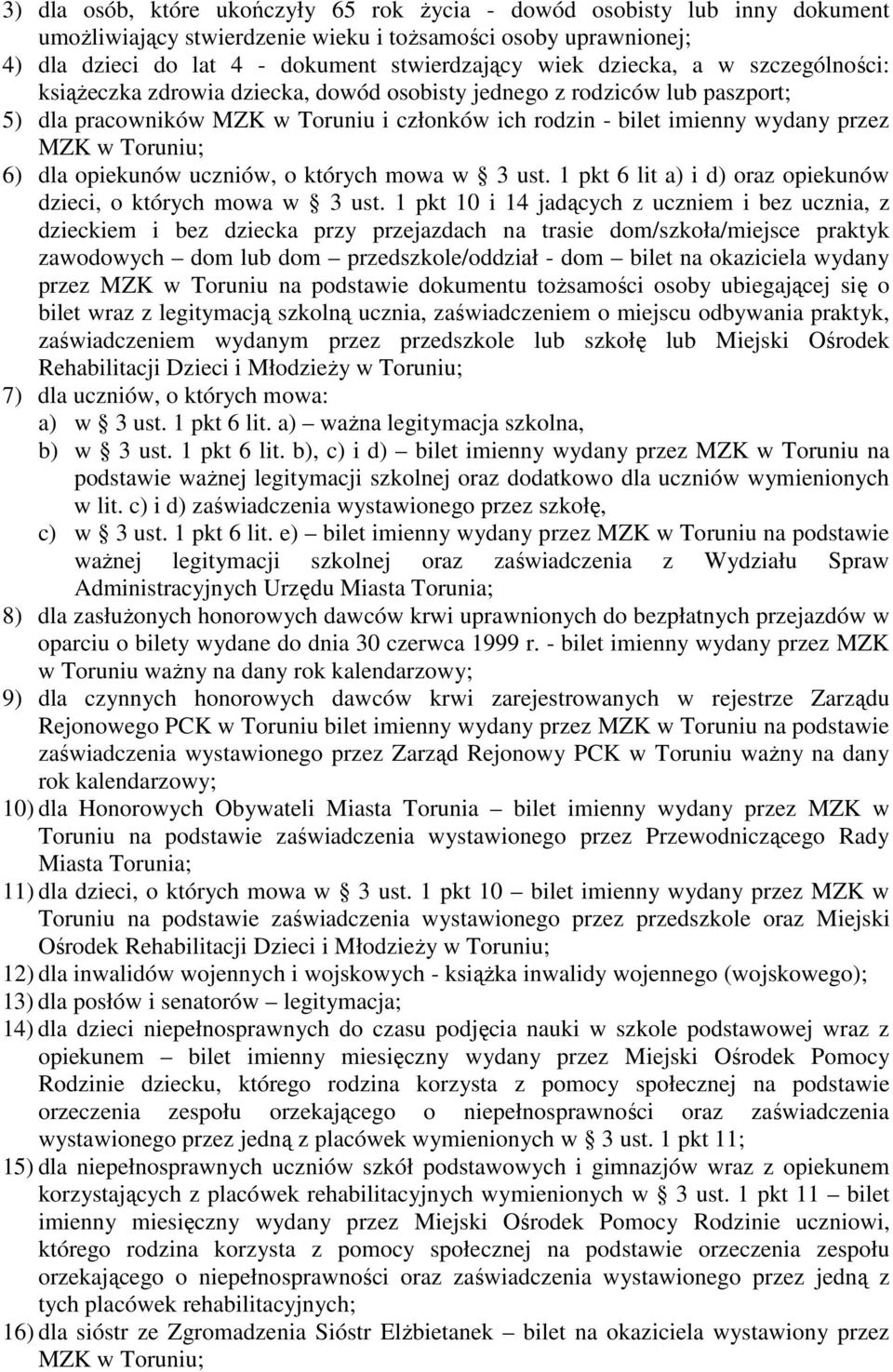 3) dla osób, które ukończyły 65 rok życia - dowód osobisty lub inny dokument umożliwiający stwierdzenie wieku i tożsamości osoby uprawnionej;
4) dla dzieci do lat 4 - dokument stwierdzający wiek dziecka, a w szczególności: książeczka zdrowia dziecka, dowód osobisty jednego z rodziców lub paszport;
5) dla pracowników MZK w Toruniu i członków ich rodzin - bilet imienny wydany przez MZK w Toruniu;
6) dla opiekunów uczniów, o których mowa w § 3 ust. 1 pkt 6 lit a) i d) oraz opiekunów dzieci, o których mowa w § 3 ust. 1 pkt 10 i 14 jadących z uczniem i bez ucznia, z dzieckiem i bez dziecka przy przejazdach na trasie dom/szkoła/miejsce praktyk zawodowych – dom lub dom – przedszkole/oddział - dom – bilet na okaziciela wydany przez MZK w Toruniu na podstawie dokumentu tożsamości osoby ubiegającej się o bilet wraz z legitymacją szkolną ucznia, zaświadczeniem o miejscu odbywania praktyk, zaświadczeniem wydanym przez przedszkole lub szkołę lub Miejski Ośrodek Rehabilitacji Dzieci i Młodzieży w Toruniu;
7) dla uczniów, o których mowa:
a) w § 3 ust. 1 pkt 6 lit. a) – ważna legitymacja szkolna,
b) w § 3 ust. 1 pkt 6 lit. b), c) i d) – bilet imienny wydany przez MZK w Toruniu na podstawie ważnej legitymacji szkolnej oraz dodatkowo dla uczniów wymienionych w lit. c) i d) zaświadczenia wystawionego przez szkołę,
c) w § 3 ust. 1 pkt 6 lit. e) – bilet imienny wydany przez MZK w Toruniu na podstawie ważnej legitymacji szkolnej oraz zaświadczenia z Wydziału Spraw Administracyjnych Urzędu Miasta Torunia;
8) dla zasłużonych honorowych dawców krwi uprawnionych do bezpłatnych przejazdów w oparciu o bilety wydane do dnia 30 czerwca 1999 r. - bilet imienny wydany przez MZK w Toruniu ważny na dany rok kalendarzowy;
9) dla czynnych honorowych dawców krwi zarejestrowanych w rejestrze Zarządu Rejonowego PCK w Toruniu bilet imienny wydany przez MZK w Toruniu na podstawie zaświadczenia wystawionego przez Zarząd Rejonowy PCK w Toruniu ważny na dany rok kalendarzowy;
10) dla Honorowych Obywateli Miasta Torunia – bilet imienny wydany przez MZK w Toruniu na podstawie zaświadczenia wystawionego przez Przewodniczącego Rady Miasta Torunia;
11) dla dzieci, o których mowa w § 3 ust. 1 pkt 10 – bilet imienny wydany przez MZK w Toruniu na podstawie zaświadczenia wystawionego przez przedszkole oraz Miejski Ośrodek Rehabilitacji Dzieci i Młodzieży w Toruniu;
12) dla inwalidów wojennych i wojskowych - książka inwalidy wojennego (wojskowego);
13) dla posłów i senatorów – legitymacja;
14) dla dzieci niepełnosprawnych do czasu podjęcia nauki w szkole podstawowej wraz z opiekunem – bilet imienny miesięczny wydany przez Miejski Ośrodek Pomocy Rodzinie dziecku, którego rodzina korzysta z pomocy społecznej na podstawie orzeczenia zespołu orzekającego o niepełnosprawności oraz zaświadczenia wystawionego przez jedną z placówek wymienionych w § 3 ust. 1 pkt 11;
15) dla niepełnosprawnych uczniów szkół podstawowych i gimnazjów wraz z opiekunem korzystających z placówek rehabilitacyjnych wymienionych w § 3 ust. 1 pkt 11 – bilet imienny miesięczny wydany przez Miejski Ośrodek Pomocy Rodzinie uczniowi, którego rodzina korzysta z pomocy społecznej na podstawie orzeczenia zespołu orzekającego o niepełnosprawności oraz zaświadczenia wystawionego przez jedną z tych placówek rehabilitacyjnych;
16) dla sióstr ze Zgromadzenia Sióstr Elżbietanek – bilet na okaziciela wystawiony przez MZK w Toruniu;